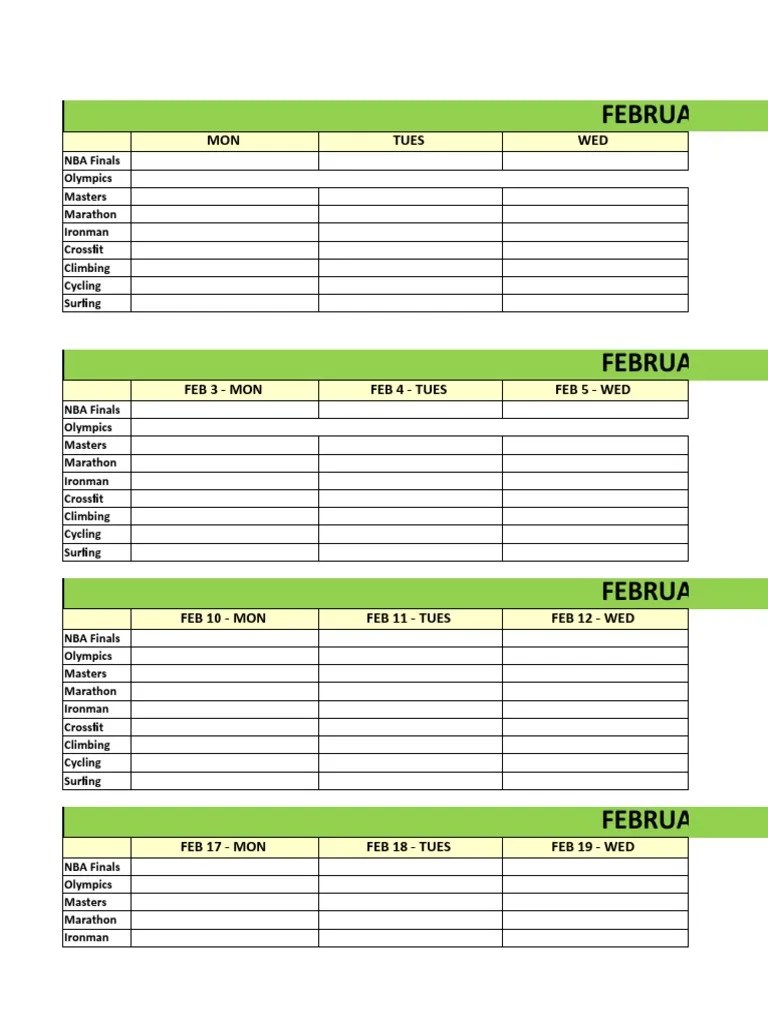 FEBRUA

| | MON | TUES | WED |
|---|---|---|---|
| NBA Finals | | | |
| Olympics | | | |
| Masters | | | |
| Marathon | | | |
| Ironman | | | |
| Crossfit | | | |
| Climbing | | | |
| Cycling | | | |
| Surfing | | | |

FEBRUA

| | FEB 3 - MON | FEB 4 - TUES | FEB 5 - WED |
|---|---|---|---|
| NBA Finals | | | |
| Olympics | | | |
| Masters | | | |
| Marathon | | | |
| Ironman | | | |
| Crossfit | | | |
| Climbing | | | |
| Cycling | | | |
| Surfing | | | |

FEBRUA

| | FEB 10 - MON | FEB 11 - TUES | FEB 12 - WED |
|---|---|---|---|
| NBA Finals | | | |
| Olympics | | | |
| Masters | | | |
| Marathon | | | |
| Ironman | | | |
| Crossfit | | | |
| Climbing | | | |
| Cycling | | | |
| Surfing | | | |

FEBRUA

| | FEB 17 - MON | FEB 18 - TUES | FEB 19 - WED |
|---|---|---|---|
| NBA Finals | | | |
| Olympics | | | |
| Masters | | | |
| Marathon | | | |
| Ironman | | | |